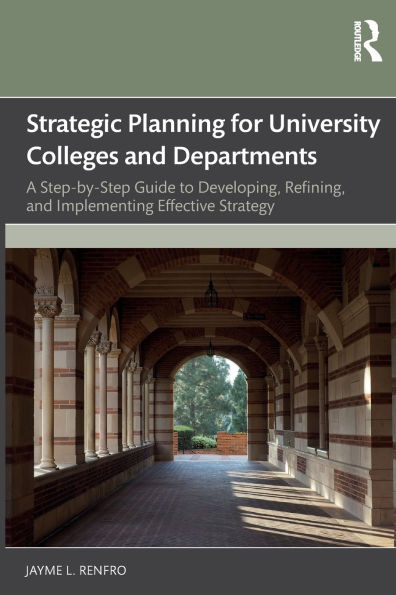 ROUTLEDGE

Strategic Planning for University Colleges and Departments

A Step-by-Step Guide to Developing, Refining, and Implementing Effective Strategy

JAYME L. RENFRO